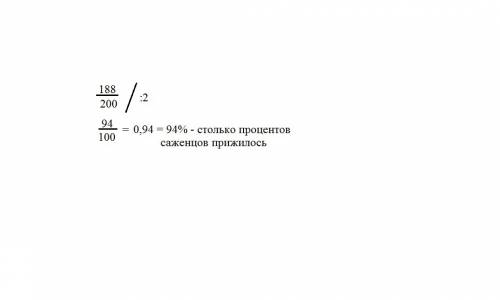 $\frac{188}{200}$ / :2

$\frac{94}{100} = 0,94 = 94\%$ - столько процентов саженцов прижилось